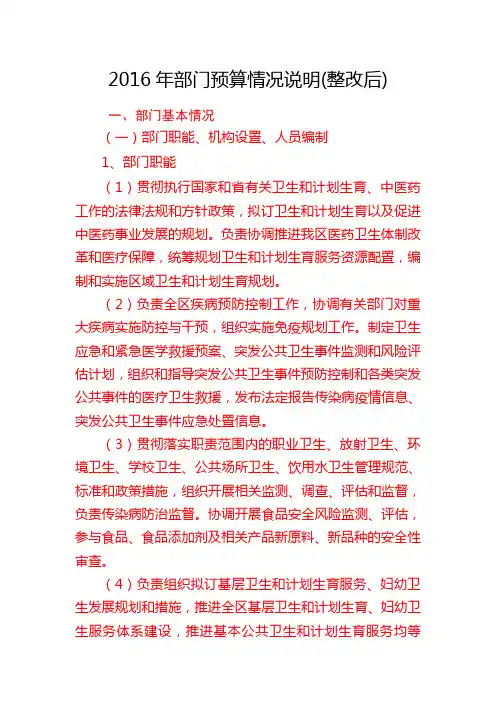 2016 年部门预算情况说明(整改后)

一、部门基本情况

（一）部门职能、机构设置、人员编制

1、部门职能

（1）贯彻执行国家和省有关卫生和计划生育、中医药工作的法律法规和方针政策，拟订卫生和计划生育以及促进中医药事业发展的规划。负责协调推进我区医药卫生体制改革和医疗保障，统筹规划卫生和计划生育服务资源配置，编制和实施区域卫生和计划生育规划。

（2）负责全区疾病预防控制工作，协调有关部门对重大疾病实施防控与干预，组织实施免疫规划工作。制定卫生应急和紧急医学救援预案、突发公共卫生事件监测和风险评估计划，组织和指导突发公共卫生事件预防控制和各类突发公共事件的医疗卫生救援，发布法定报告传染病疫情信息、突发公共卫生事件应急处置信息。

（3）贯彻落实职责范围内的职业卫生、放射卫生、环境卫生、学校卫生、公共场所卫生、饮用水卫生管理规范、标准和政策措施，组织开展相关监测、调查、评估和监督，负责传染病防治监督。协调开展食品安全风险监测、评估，参与食品、食品添加剂及相关产品新原料、新品种的安全性审查。

（4）负责组织拟订基层卫生和计划生育服务、妇幼卫生发展规划和措施，推进全区基层卫生和计划生育、妇幼卫生服务体系建设，推进基本公共卫生和计划生育服务均等